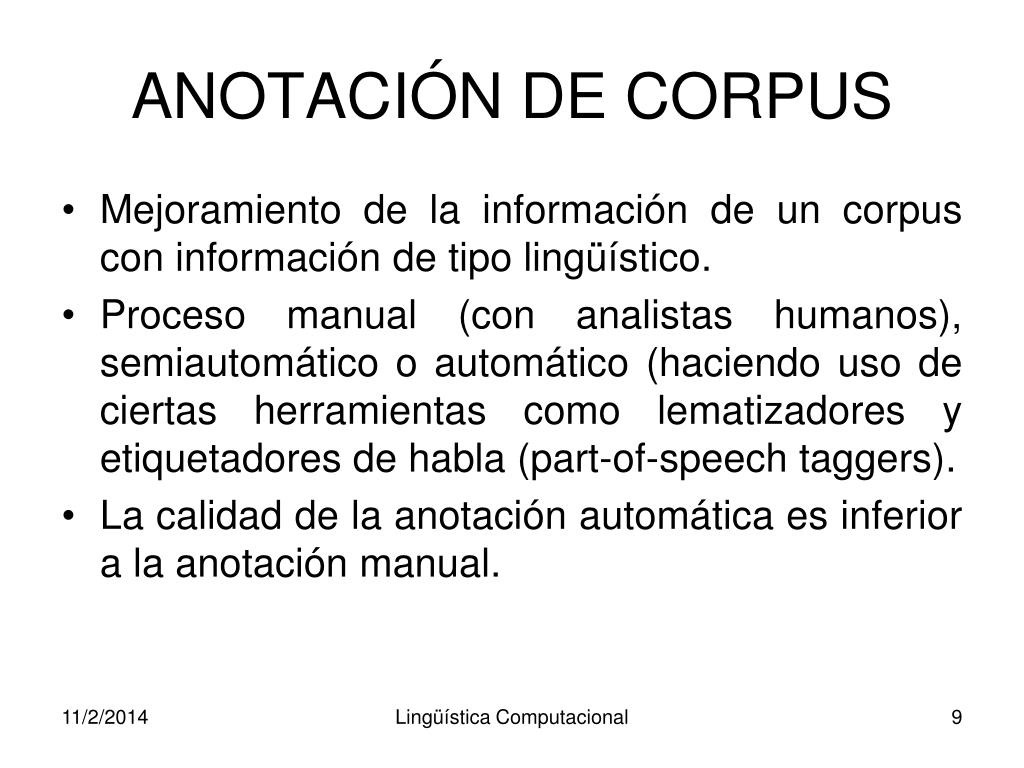 ANOTACIÓN DE CORPUS

• Mejoramiento de la información de un corpus con información de tipo lingüístico.

• Proceso manual (con analistas humanos), semiautomático o automático (haciendo uso de ciertas herramientas como lematizadores y etiquetadores de habla (part-of-speech taggers).

• La calidad de la anotación automática es inferior a la anotación manual.

11/2/2014

Lingüística Computacional

9